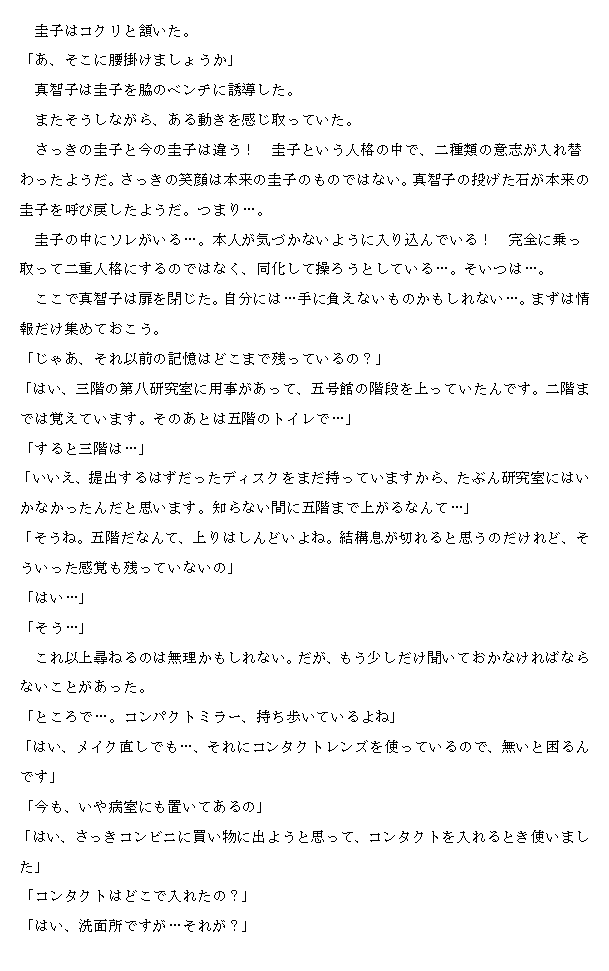 圭子はコクリと頷いた。
「あ、そこに腰掛けましょうか」
真智子は圭子を脇のベンチに誘導した。
またそうしながら、ある動きを感じ取っていた。
さっきの圭子と今の圭子は違う！　圭子という人格の中で、二種類の意志が入れ替わったようだ。さっきの笑顔は本来の圭子のものではない。真智子の投げた石が本来の圭子を呼び戻したようだ。つまり…。
圭子の中にソレがいる…。本人が気づかないように入り込んでいる！　完全に乗っ取って二重人格にするのではなく、同化して操ろうとしている…。そいつは…。
ここで真智子は扉を閉じた。自分には…手に負えないものかもしれない…。まずは情報だけ集めておこう。
「じゃあ、それ以前の記憶はどこまで残っているの？」
「はい、三階の第八研究室に用事があって、五号館の階段を上っていたんです。二階までは覚えています。そのあとは五階のトイレで…」
「すると三階は…」
「いいえ、提出するはずだったディスクをまだ持っていますから、たぶん研究室にはいかなかったんだと思います。知らない間に五階まで上がるなんて…」
「そうね。五階だなんて、上りはしんどいよね。結構息が切れると思うのだけれど、そういった感覚も残っていないの」
「はい…」
「そう…」
これ以上尋ねるのは無理かもしれない。だが、もう少しだけ聞いておかなければならないことがあった。
「ところで…。コンパクトミラー、持ち歩いているよね」
「はい、メイク直しでも…、それにコンタクトレンズを使っているので、無いと困るんです」
「今も、いや病室にも置いてあるの」
「はい、さっきコンビニに買い物に出ようと思って、コンタクトを入れるとき使いました」
「コンタクトはどこで入れたの？」
「はい、洗面所ですが…それが？」